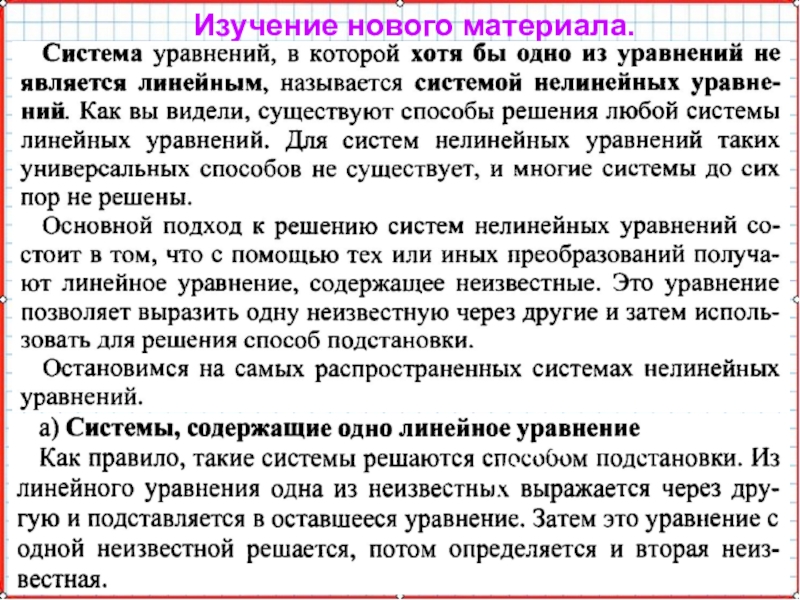 Изучение нового материала.

Система уравнений, в которой хотя бы одно из уравнений не является линейным, называется системой нелинейных уравнений. Как вы видели, существуют способы решения любой системы линейных уравнений. Для систем нелинейных уравнений таких универсальных способов не существует, и многие системы до сих пор не решены.

Основной подход к решению систем нелинейных уравнений состоит в том, что с помощью тех или иных преобразований получают линейное уравнение, содержащее неизвестные. Это уравнение позволяет выразить одну неизвестную через другие и затем использовать для решения способ подстановки.

Остановимся на самых распространенных системах нелинейных уравнений.

а) Системы, содержащие одно линейное уравнение

Как правило, такие системы решаются способом подстановки. Из линейного уравнения одна из неизвестных выражается через другую и подставляется в оставшееся уравнение. Затем это уравнение с одной неизвестной решается, потом определяется и вторая неизвестная.